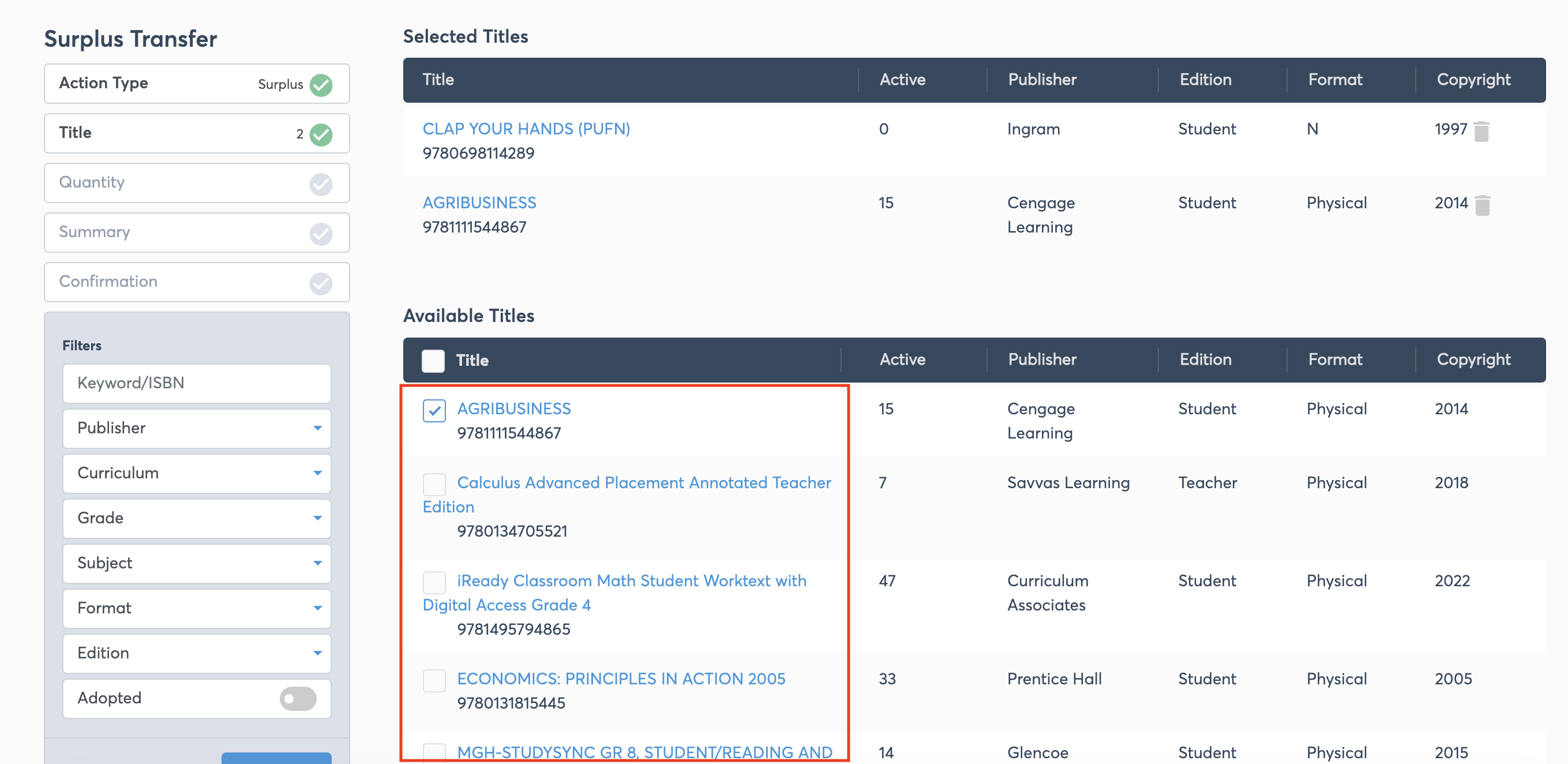 Surplus Transfer

Action Type Surplus

Title 2

Quantity

Summary

Confirmation

Filters

Keyword/ISBN

Publisher

Curriculum

Grade

Subject

Format

Edition

Adopted

Selected Titles

| Title | Active | Publisher | Edition | Format | Copyright |
|---|---|---|---|---|---|
| CLAP YOUR HANDS (PUFN) 9780698114289 | 0 | Ingram | Student | N | 1997 |
| AGRIBUSINESS 9781111544867 | 15 | Cengage Learning | Student | Physical | 2014 |

Available Titles

| Title | Active | Publisher | Edition | Format | Copyright |
|---|---|---|---|---|---|
| AGRIBUSINESS 9781111544867 | 15 | Cengage Learning | Student | Physical | 2014 |
| Calculus Advanced Placement Annotated Teacher Edition 9780134705521 | 7 | Savvas Learning | Teacher | Physical | 2018 |
| iReady Classroom Math Student Worktext with Digital Access Grade 4 9781495794865 | 47 | Curriculum Associates | Student | Physical | 2022 |
| ECONOMICS: PRINCIPLES IN ACTION 2005 9780131815445 | 33 | Prentice Hall | Student | Physical | 2005 |
| MGH-STUDYSYNC GR 8, STUDENT/READING AND | 14 | Glencoe | Student | Physical | 2015 |